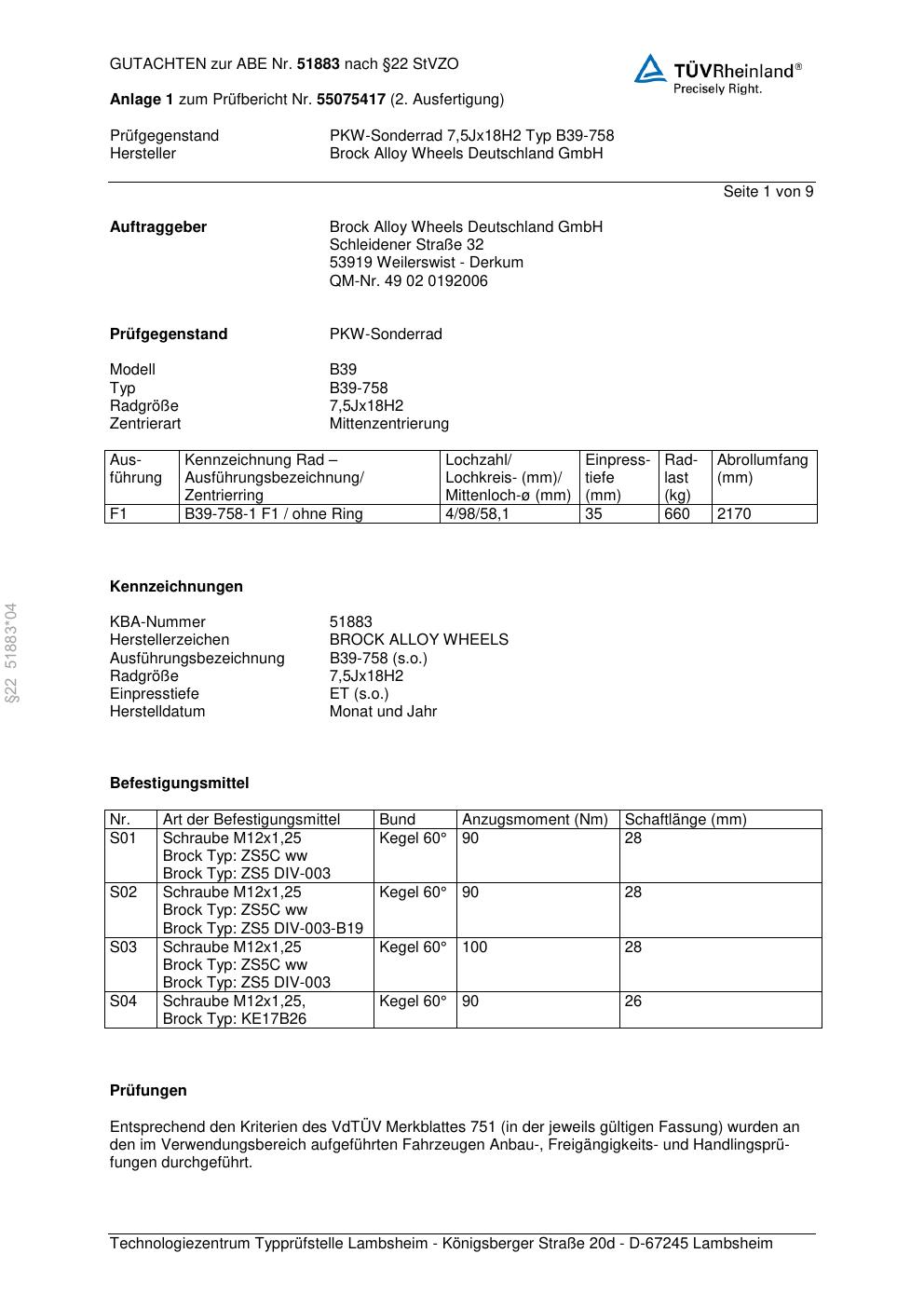 GUTACHTEN zur ABE Nr. 51883 nach §22 StVZO

TÜVRheinland®
Precisely Right.

Anlage 1 zum Prüfbericht Nr. 55075417 (2. Ausfertigung)

Prüfgegenstand PKW-Sonderrad 7,5Jx18H2 Typ B39-758
Hersteller Brock Alloy Wheels Deutschland GmbH

Seite 1 von 9

Auftraggeber Brock Alloy Wheels Deutschland GmbH
Schleidener Straße 32
53919 Weilerswist - Derkum
QM-Nr. 49 02 0192006

Prüfgegenstand PKW-Sonderrad

Modell B39
Typ B39-758
Radgröße 7,5Jx18H2
Zentrierart Mittenzentrierung

| Ausführung | Kennzeichnung Rad – Ausführungsbezeichnung/ Zentrierring | Lochzahl/ Lochkreis- (mm)/ Mittenloch-ø (mm) | Einpresstiefe (mm) | Radlast (kg) | Abrollumfang (mm) |
|---|---|---|---|---|---|
| F1 | B39-758-1 F1 / ohne Ring | 4/98/58,1 | 35 | 660 | 2170 |

§22 51883*04

Kennzeichnungen

KBA-Nummer 51883
Herstellerzeichen BROCK ALLOY WHEELS
Ausführungsbezeichnung B39-758 (s.o.)
Radgröße 7,5Jx18H2
Einpresstiefe ET (s.o.)
Herstelldatum Monat und Jahr

Befestigungsmittel

| Nr. | Art der Befestigungsmittel | Bund | Anzugsmoment (Nm) | Schaftlänge (mm) |
|---|---|---|---|---|
| S01 | Schraube M12x1,25 Brock Typ: ZS5C ww Brock Typ: ZS5 DIV-003 | Kegel 60° | 90 | 28 |
| S02 | Schraube M12x1,25 Brock Typ: ZS5C ww Brock Typ: ZS5 DIV-003-B19 | Kegel 60° | 90 | 28 |
| S03 | Schraube M12x1,25 Brock Typ: ZS5C ww Brock Typ: ZS5 DIV-003 | Kegel 60° | 100 | 28 |
| S04 | Schraube M12x1,25, Brock Typ: KE17B26 | Kegel 60° | 90 | 26 |

Prüfungen

Entsprechend den Kriterien des VdTÜV Merkblattes 751 (in der jeweils gültigen Fassung) wurden an den im Verwendungsbereich aufgeführten Fahrzeugen Anbau-, Freigängigkeits- und Handlingsprüfungen durchgeführt.

Technologiezentrum Typprüfstelle Lambsheim - Königsberger Straße 20d - D-67245 Lambsheim